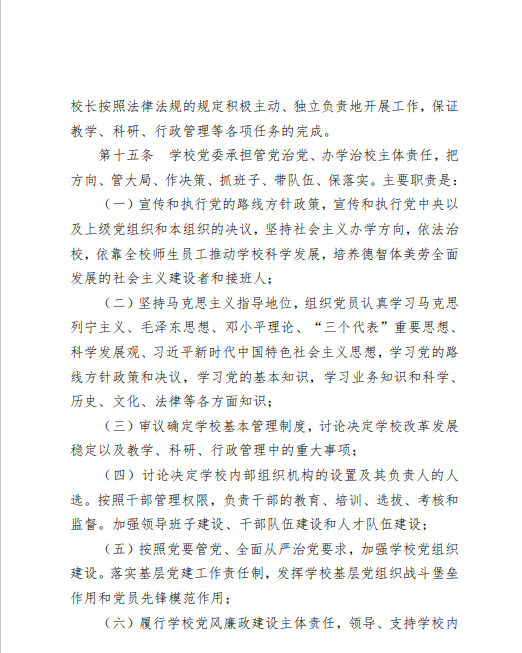 校长按照法律法规的规定积极主动、独立负责地开展工作，保证教学、科研、行政管理等各项任务的完成。

第十五条　学校党委承担管党治党、办学治校主体责任，把方向、管大局、作决策、抓班子、带队伍、保落实。主要职责是：

（一）宣传和执行党的路线方针政策，宣传和执行党中央以及上级党组织和本组织的决议，坚持社会主义办学方向，依法治校，依靠全校师生员工推动学校科学发展，培养德智体美劳全面发展的社会主义建设者和接班人；

（二）坚持马克思主义指导地位，组织党员认真学习马克思列宁主义、毛泽东思想、邓小平理论、“三个代表”重要思想、科学发展观、习近平新时代中国特色社会主义思想，学习党的路线方针政策和决议，学习党的基本知识，学习业务知识和科学、历史、文化、法律等各方面知识；

（三）审议确定学校基本管理制度，讨论决定学校改革发展稳定以及教学、科研、行政管理中的重大事项；

（四）讨论决定学校内部组织机构的设置及其负责人的人选。按照干部管理权限，负责干部的教育、培训、选拔、考核和监督。加强领导班子建设、干部队伍建设和人才队伍建设；

（五）按照党要管党、全面从严治党要求，加强学校党组织建设。落实基层党建工作责任制，发挥学校基层党组织战斗堡垒作用和党员先锋模范作用；

（六）履行学校党风廉政建设主体责任，领导、支持学校内